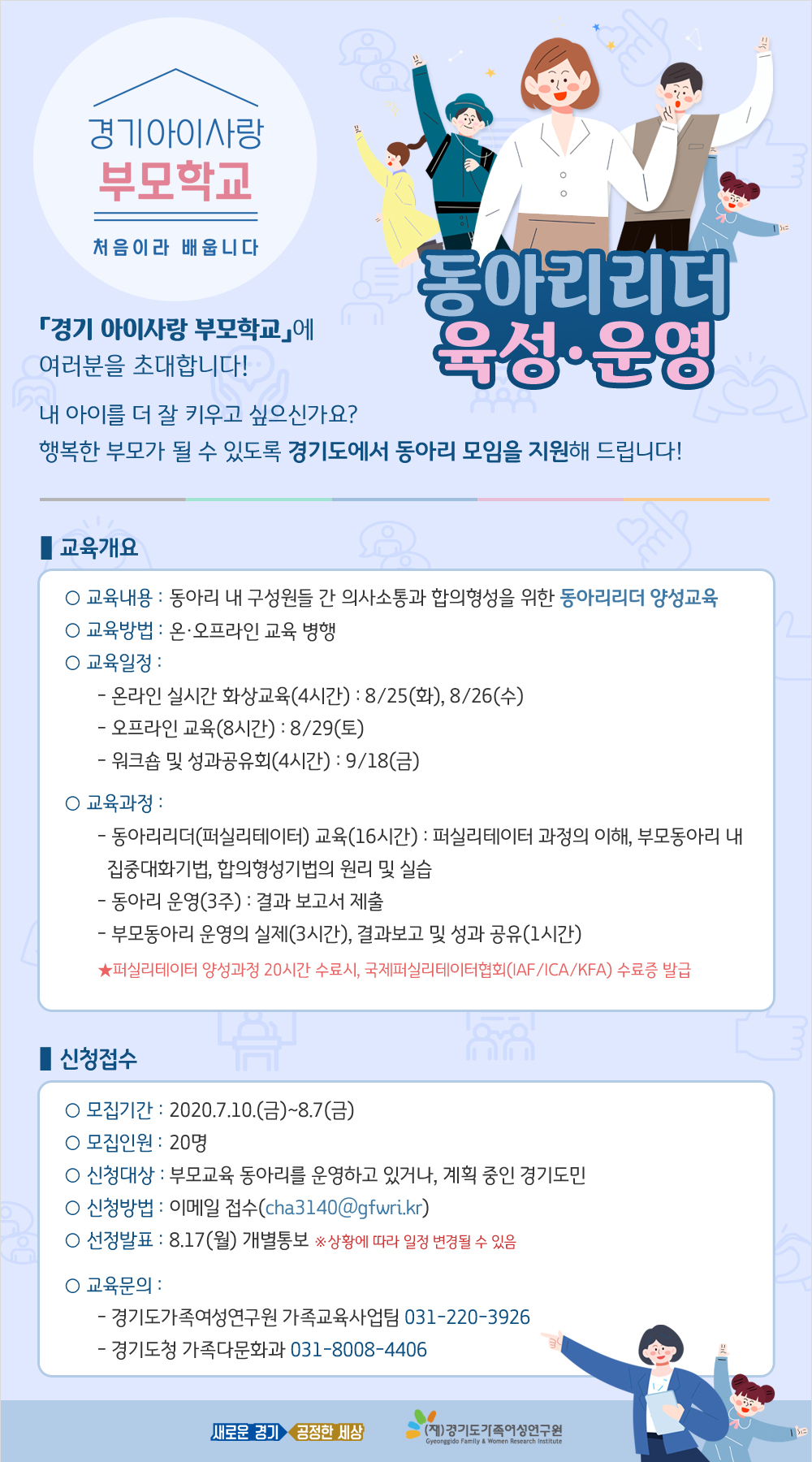 경기아이사랑
부모학교
처음이라 배웁니다

동아리리더
육성·운영

「경기 아이사랑 부모학교」에 여러분을 초대합니다!

내 아이를 더 잘 키우고 싶으신가요?
행복한 부모가 될 수 있도록 경기도에서 동아리 모임을 지원해 드립니다!

교육개요

○ 교육내용 : 동아리 내 구성원들 간 의사소통과 합의형성을 위한 동아리리더 양성교육
○ 교육방법 : 온·오프라인 교육 병행
○ 교육일정 :
- 온라인 실시간 화상교육(4시간) : 8/25(화), 8/26(수)
- 오프라인 교육(8시간) : 8/29(토)
- 워크숍 및 성과공유회(4시간) : 9/18(금)
○ 교육과정 :
- 동아리리더(퍼실리테이터) 교육(16시간) : 퍼실리테이터 과정의 이해, 부모동아리 내 집중대화기법, 합의형성기법의 원리 및 실습
- 동아리 운영(3주) : 결과 보고서 제출
- 부모동아리 운영의 실제(3시간), 결과보고 및 성과 공유(1시간)
★퍼실리테이터 양성과정 20시간 수료시, 국제퍼실리테이터협회(IAF/ICA/KFA) 수료증 발급

신청접수

○ 모집기간 : 2020.7.10.(금)~8.7(금)
○ 모집인원 : 20명
○ 신청대상 : 부모교육 동아리를 운영하고 있거나, 계획 중인 경기도민
○ 신청방법 : 이메일 접수(cha3140@gfwri.kr)
○ 선정발표 : 8.17(월) 개별통보 ※상황에 따라 일정 변경될 수 있음
○ 교육문의 :
- 경기도가족여성연구원 가족교육사업팀 031-220-3926
- 경기도청 가족다문화과 031-8008-4406

새로운 경기 공정한 세상
(재)경기도가족여성연구원
Gyeonggido Family & Women Research Institute